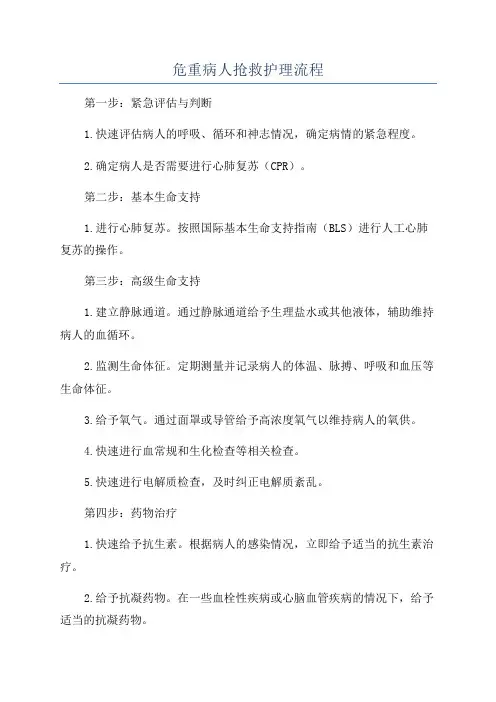 危重病人抢救护理流程

第一步：紧急评估与判断

1.快速评估病人的呼吸、循环和神志情况，确定病情的紧急程度。

2.确定病人是否需要进行心肺复苏（CPR）。

第二步：基本生命支持

1.进行心肺复苏。按照国际基本生命支持指南（BLS）进行人工心肺复苏的操作。

第三步：高级生命支持

1.建立静脉通道。通过静脉通道给予生理盐水或其他液体，辅助维持病人的血循环。

2.监测生命体征。定期测量并记录病人的体温、脉搏、呼吸和血压等生命体征。

3.给予氧气。通过面罩或导管给予高浓度氧气以维持病人的氧供。

4.快速进行血常规和生化检查等相关检查。

5.快速进行电解质检查，及时纠正电解质紊乱。

第四步：药物治疗

1.快速给予抗生素。根据病人的感染情况，立即给予适当的抗生素治疗。

2.给予抗凝药物。在一些血栓性疾病或心脑血管疾病的情况下，给予适当的抗凝药物。